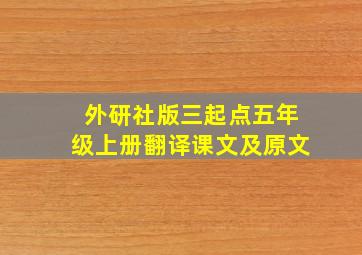 外研社版三起点五年级上册翻译课文及原文